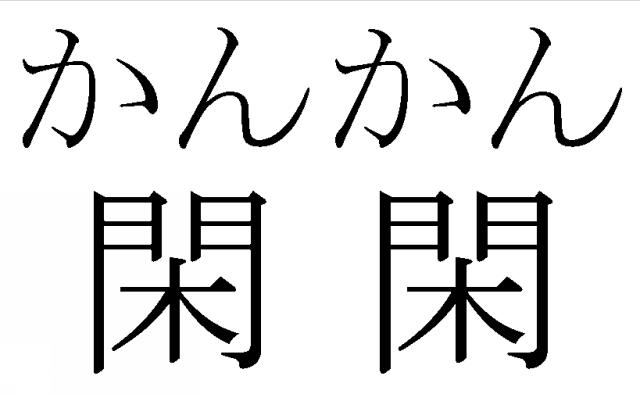 かんかん
閑閑